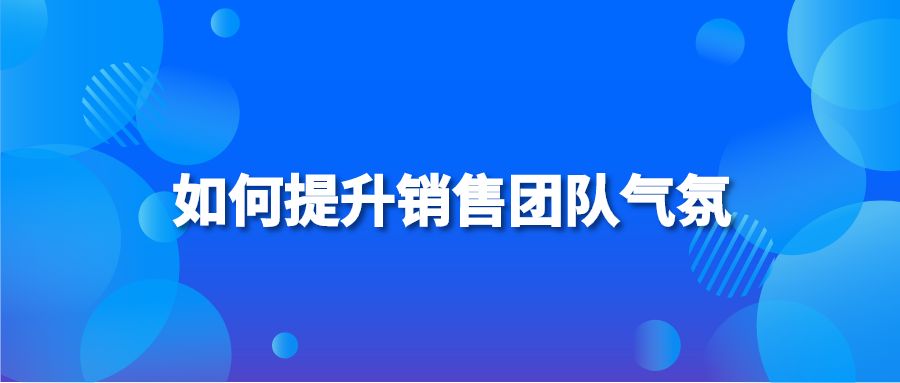 如何提升销售团队气氛